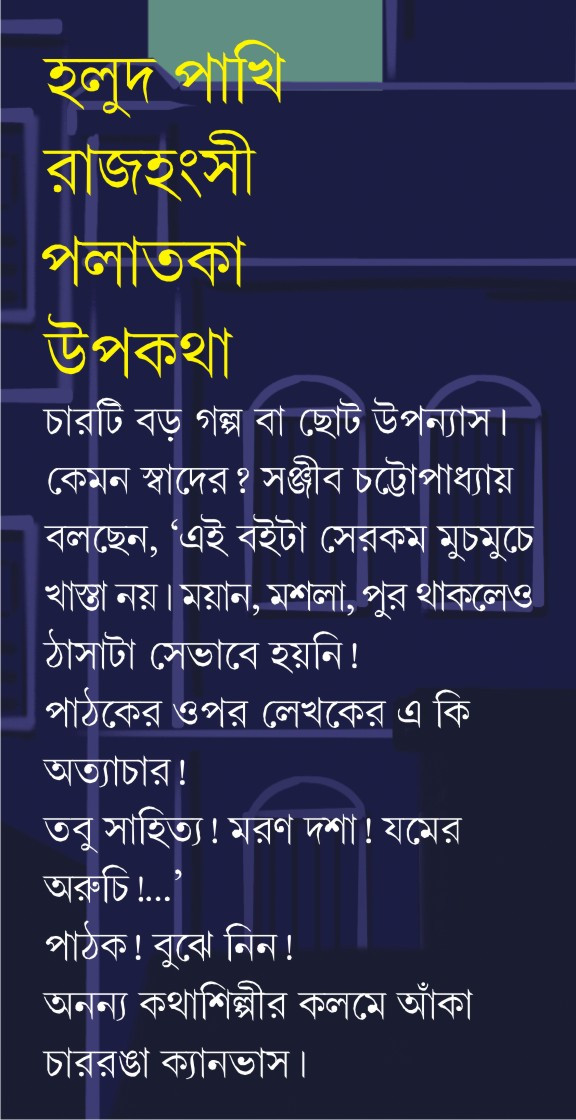 হলুদ পাখি
রাজহংসী
পলাতকা
উপকথা

চারটি বড় গল্প বা ছোট উপন্যাস। কেমন স্বাদের? সঞ্জীব চট্টোপাধ্যায় বলছেন, 'এই বইটা সেরকম মুচমুচে খাস্তা নয়। ময়ান, মশলা, পুর থাকলেও ঠাসাটা সেভাবে হয়নি!

পাঠকের ওপর লেখকের এ কি অত্যাচার!

তবু সাহিত্য! মরণ দশা! যমের অরুচি!...'

পাঠক! বুঝে নিন!

অনন্য কথাশিল্পীর কলমে আঁকা চাররঙা ক্যানভাস।